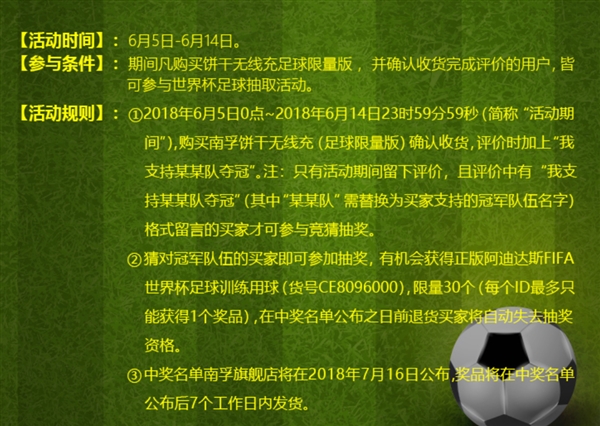 【活动时间】：6月5日-6月14日。
【参与条件】：期间凡购买饼干无线充足球限量版，并确认收货完成评价的用户，皆可参与世界杯足球抽取活动。
【活动规则】：①2018年6月5日0点~2018年6月14日23时59分59秒（简称“活动期间”），购买南孚饼干无线充（足球限量版）确认收货，评价时加上“我支持某某队夺冠”。注：只有活动期间留下评价，且评价中有“我支持某某队夺冠”（其中“某某队”需替换为买家支持的冠军队伍名字）格式留言的买家才可参与竞猜抽奖。
②猜对冠军队伍的买家即可参加抽奖，有机会获得正版阿迪达斯FIFA世界杯足球训练用球（货号CE8096000），限量30个（每个ID最多只能获得1个奖品），在中奖名单公布之日前退货买家将自动失去抽奖资格。
③中奖名单南孚旗舰店将在2018年7月16日公布，奖品将在中奖名单公布后7个工作日内发货。